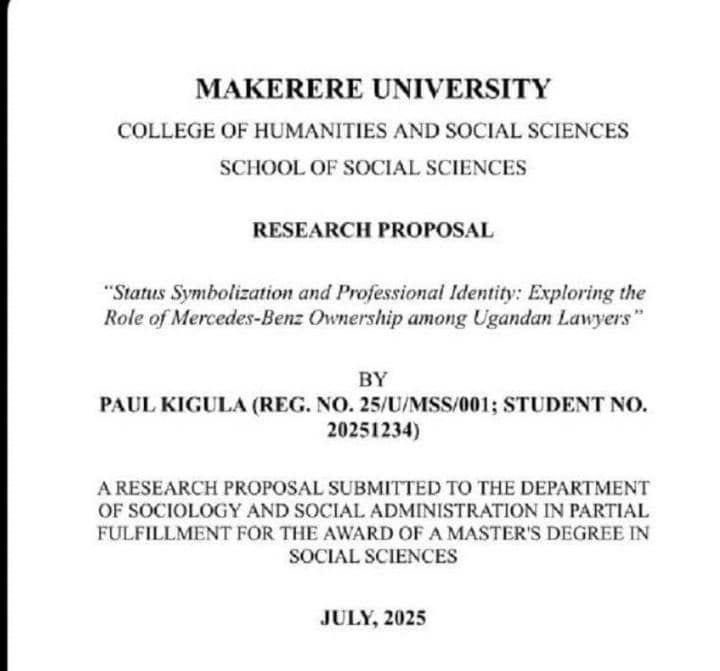 MAKERERE UNIVERSITY

COLLEGE OF HUMANITIES AND SOCIAL SCIENCES

SCHOOL OF SOCIAL SCIENCES

RESEARCH PROPOSAL

"Status Symbolization and Professional Identity: Exploring the Role of Mercedes-Benz Ownership among Ugandan Lawyers"

BY

PAUL KIGULA (REG. NO. 25/U/MSS/001; STUDENT NO. 20251234)

A RESEARCH PROPOSAL SUBMITTED TO THE DEPARTMENT OF SOCIOLOGY AND SOCIAL ADMINISTRATION IN PARTIAL FULFILLMENT FOR THE AWARD OF A MASTER'S DEGREE IN SOCIAL SCIENCES

JULY, 2025